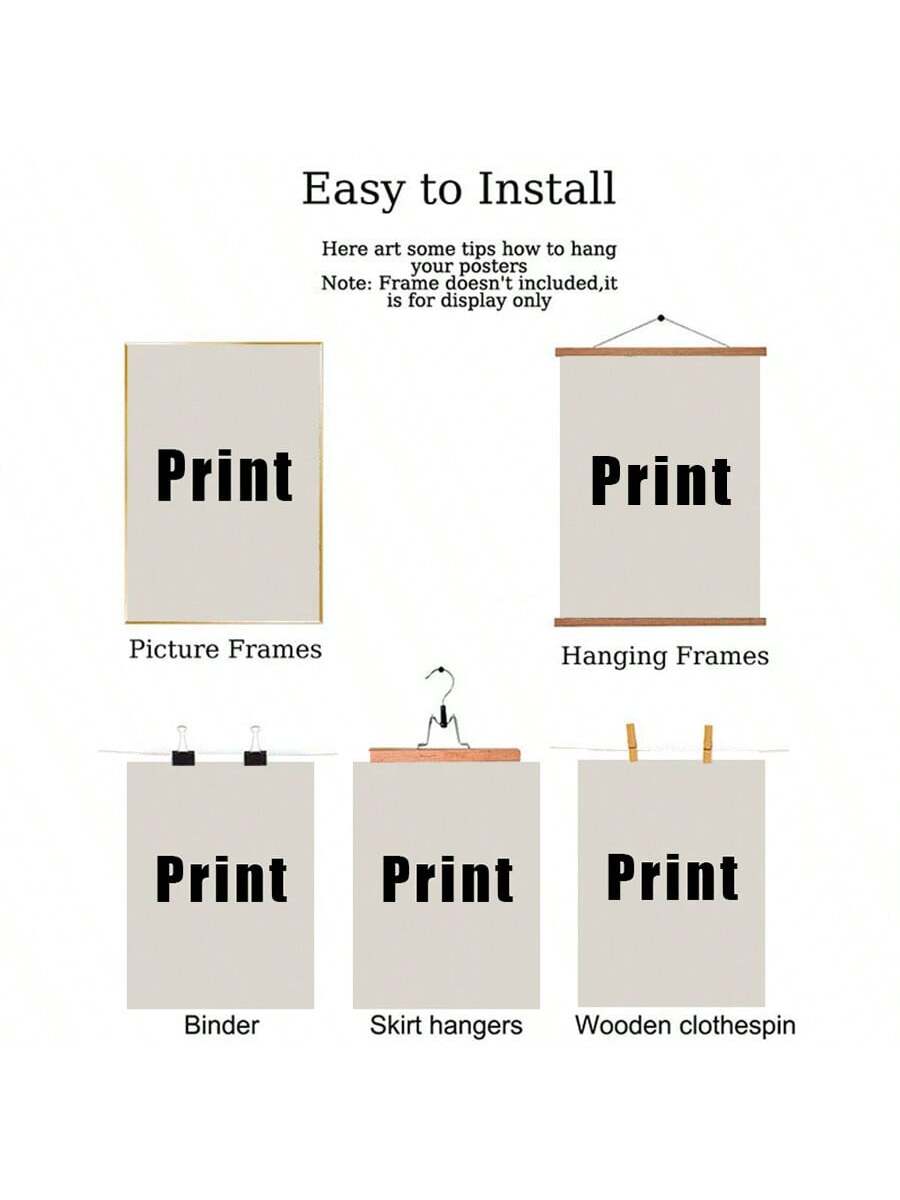 Easy to Install

Here art some tips how to hang your posters
Note: Frame doesn't included,it is for display only

Print

Picture Frames

Print

Hanging Frames

Print

Binder

Print

Skirt hangers

Print

Wooden clothespin